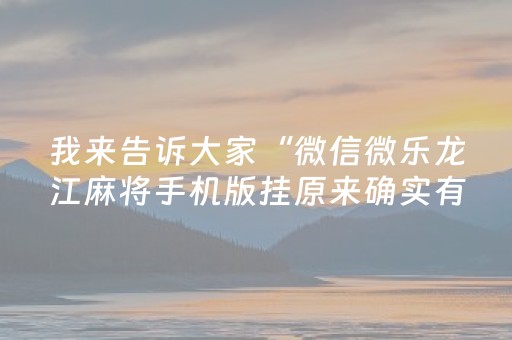 我来告诉大家“微信微乐龙江麻将手机版挂原来确实有